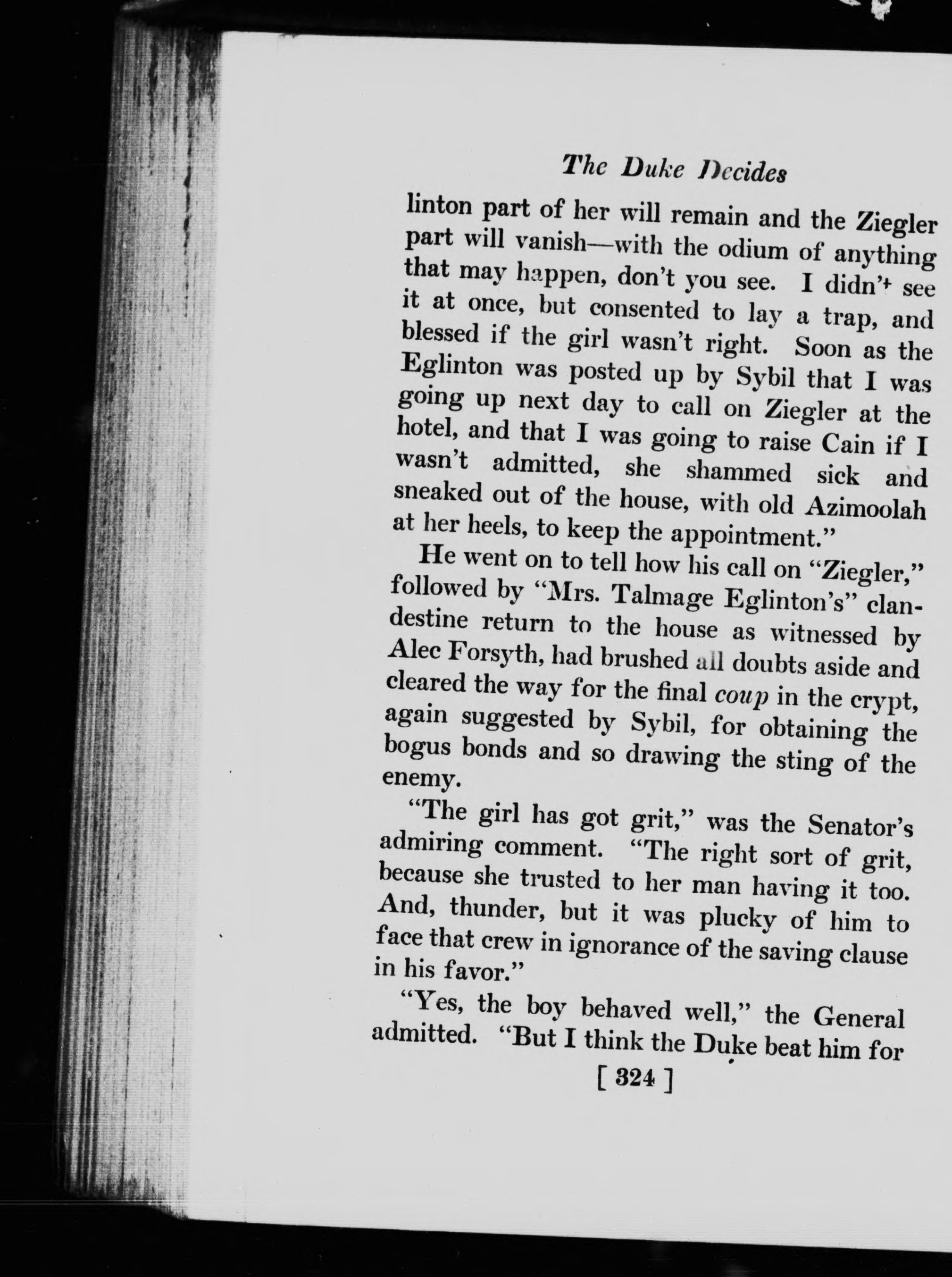 The Duke Decides

linton part of her will remain and the Ziegler part will vanish—with the odium of anything that may happen, don't you see. I didn't see it at once, but consented to lay a trap, and blessed if the girl wasn't right. Soon as the Eglinton was posted up by Sybil that I was going up next day to call on Ziegler at the hotel, and that I was going to raise Cain if I wasn't admitted, she shammed sick and sneaked out of the house, with old Azimoolah at her heels, to keep the appointment."

He went on to tell how his call on "Ziegler," followed by "Mrs. Talmage Eglinton's" clandestine return to the house as witnessed by Alec Forsyth, had brushed all doubts aside and cleared the way for the final coup in the crypt, again suggested by Sybil, for obtaining the bogus bonds and so drawing the sting of the enemy.

"The girl has got grit," was the Senator's admiring comment. "The right sort of grit, because she trusted to her man having it too. And, thunder, but it was plucky of him to face that crew in ignorance of the saving clause in his favor."

"Yes, the boy behaved well," the General admitted. "But I think the Duke beat him for

[ 324 ]